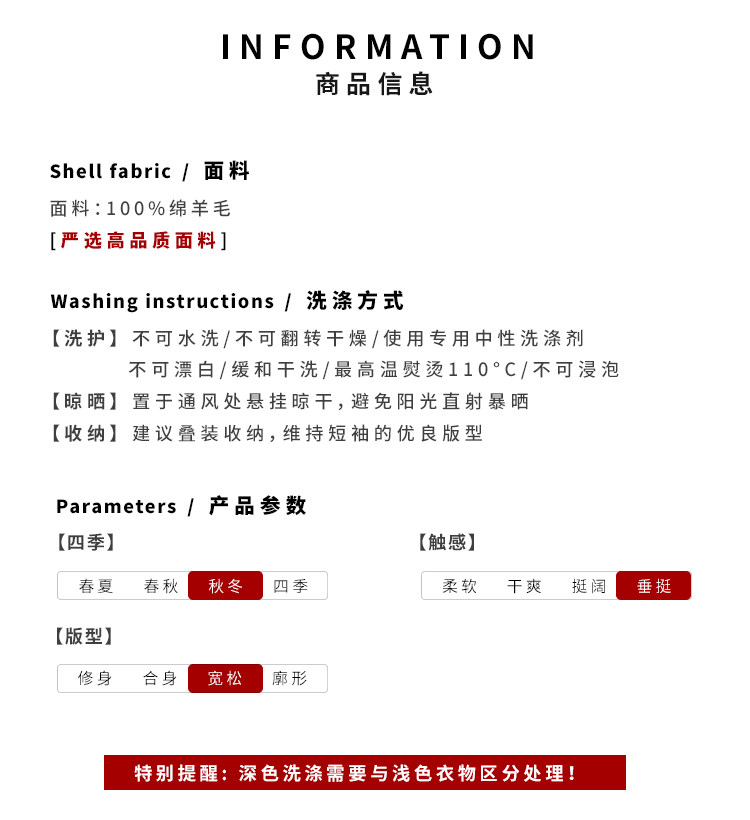 INFORMATION
商品信息

Shell fabric / 面料

面料:100%绵羊毛

[严选高品质面料]

Washing instructions / 洗涤方式

【洗护】不可水洗/不可翻转干燥/使用专用中性洗涤剂
不可漂白/缓和干洗/最高温熨烫110°C/不可浸泡

【晾晒】置于通风处悬挂晾干,避免阳光直射暴晒

【收纳】建议叠装收纳,维持短袖的优良版型

Parameters / 产品参数

【四季】

春夏 春秋 秋冬 四季

【版型】

修身 合身 宽松 廓形

【触感】

柔软 干爽 挺阔 垂挺

特别提醒:深色洗涤需要与浅色衣物区分处理!